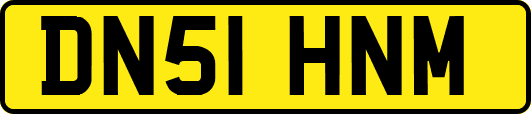 DN51 HNM